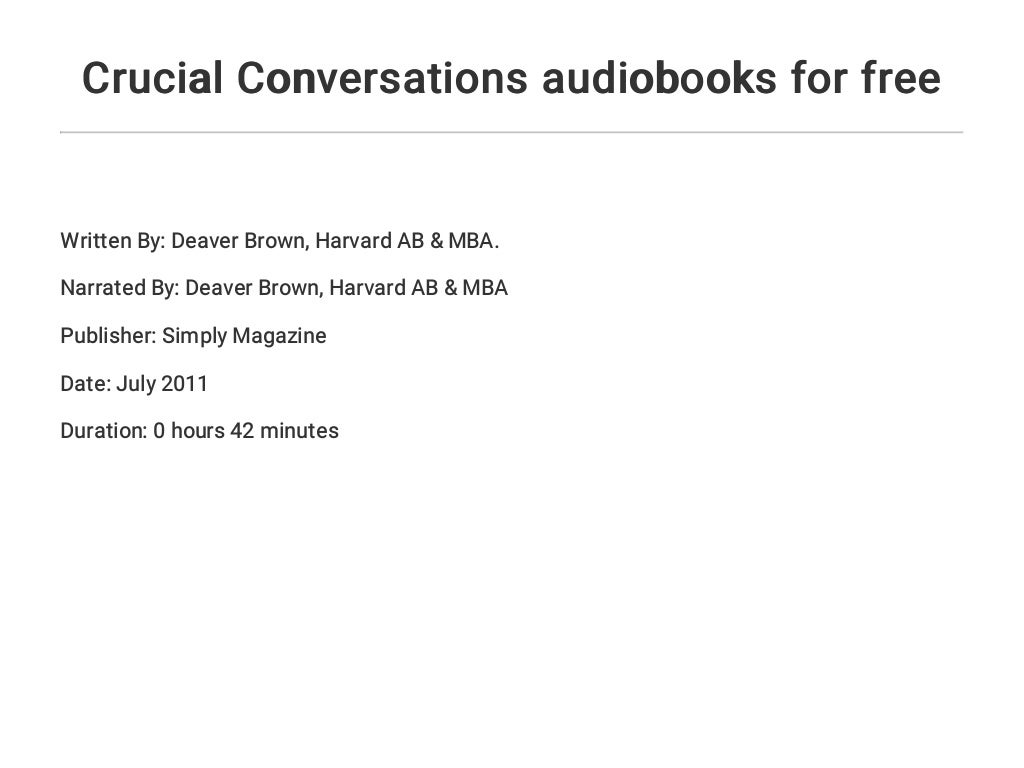 Crucial Conversations audiobooks for free

Written By: Deaver Brown, Harvard AB & MBA.

Narrated By: Deaver Brown, Harvard AB & MBA

Publisher: Simply Magazine

Date: July 2011

Duration: 0 hours 42 minutes